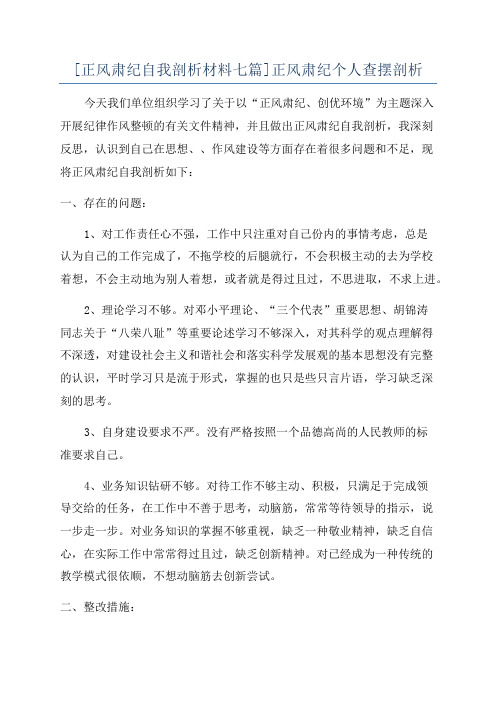 [正风肃纪自我剖析材料七篇]正风肃纪个人查摆剖析

今天我们单位组织学习了关于以“正风肃纪、创优环境”为主题深入开展纪律作风整顿的有关文件精神，并且做出正风肃纪自我剖析，我深刻反思，认识到自己在思想、、作风建设等方面存在着很多问题和不足，现将正风肃纪自我剖析如下：

一、存在的问题：

1、对工作责任心不强，工作中只注重对自己份内的事情考虑，总是认为自己的工作完成了，不拖学校的后腿就行，不会积极主动的去为学校着想，不会主动地为别人着想，或者就是得过且过，不思进取，不求上进。

2、理论学习不够。对邓小平理论、“三个代表”重要思想、胡锦涛同志关于“八荣八耻”等重要论述学习不够深入，对其科学的观点理解得不深透，对建设社会主义和谐社会和落实科学发展观的基本思想没有完整的认识，平时学习只是流于形式，掌握的也只是些只言片语，学习缺乏深刻的思考。

3、自身建设要求不严。没有严格按照一个品德高尚的人民教师的标准要求自己。

4、业务知识钻研不够。对待工作不够主动、积极，只满足于完成领导交给的任务，在工作中不善于思考，动脑筋，常常等待领导的指示，说一步走一步。对业务知识的掌握不够重视，缺乏一种敬业精神，缺乏自信心，在实际工作中常常得过且过，缺乏创新精神。对已经成为一种传统的教学模式很依顺，不想动脑筋去创新尝试。

二、整改措施：